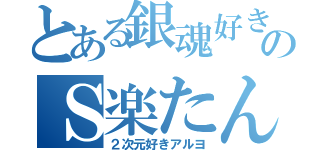 とある銀魂好きの
S楽たん
２次元好きアルヨ